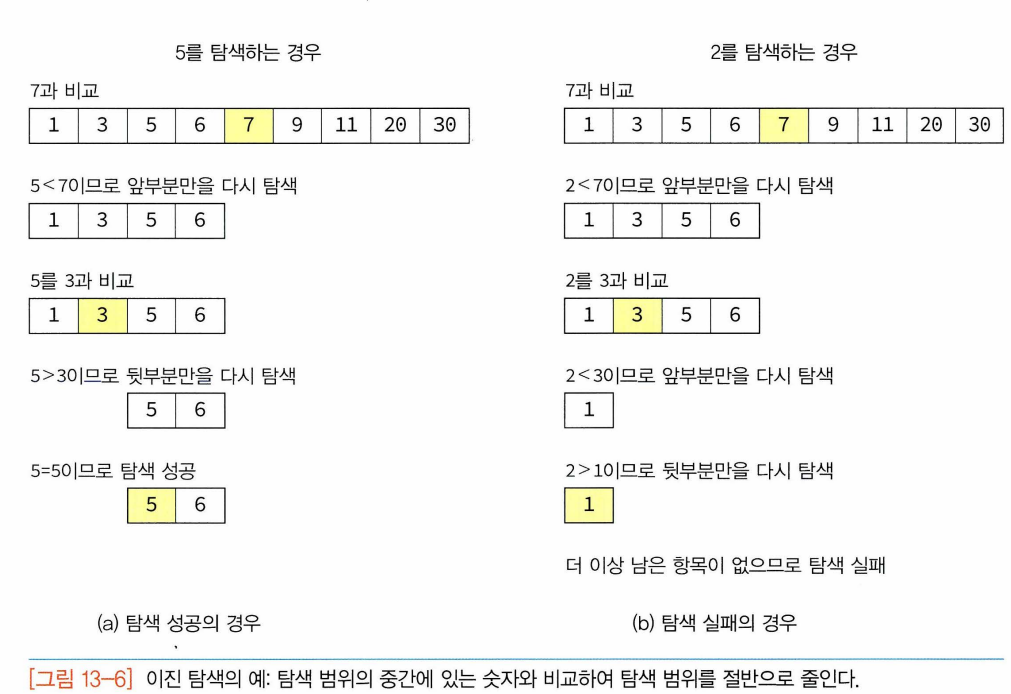 5를 탐색하는 경우

7과 비교

| 1 | 3 | 5 | 6 | 7 | 9 | 11 | 20 | 30 |
|---|---|---|---|---|---|---|---|---|

5<7이므로 앞부분만을 다시 탐색

| 1 | 3 | 5 | 6 |
|---|---|---|---|

5를 3과 비교

| 1 | 3 | 5 | 6 |
|---|---|---|---|

5>3이므로 뒷부분만을 다시 탐색

| 5 | 6 |
|---|---|

5=5이므로 탐색 성공

| 5 | 6 |
|---|---|

(a) 탐색 성공의 경우

2를 탐색하는 경우

7과 비교

| 1 | 3 | 5 | 6 | 7 | 9 | 11 | 20 | 30 |
|---|---|---|---|---|---|---|---|---|

2<7이므로 앞부분만을 다시 탐색

| 1 | 3 | 5 | 6 |
|---|---|---|---|

2를 3과 비교

| 1 | 3 | 5 | 6 |
|---|---|---|---|

2<3이므로 앞부분만을 다시 탐색

| 1 |
|---|

2>1이므로 뒷부분만을 다시 탐색

| 1 |
|---|

더 이상 남은 항목이 없으므로 탐색 실패

(b) 탐색 실패의 경우

[그림 13-6] 이진 탐색의 예: 탐색 범위의 중간에 있는 숫자와 비교하여 탐색 범위를 절반으로 줄인다.